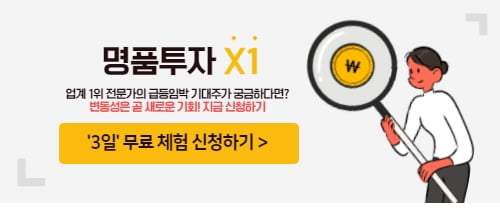 명품투자 X1

업계 1위 전문가의 급등임박 기대주가 궁금하다면?
변동성은 곧 새로운 기회! 지금 신청하기

'3일' 무료 체험 신청하기 >

₩